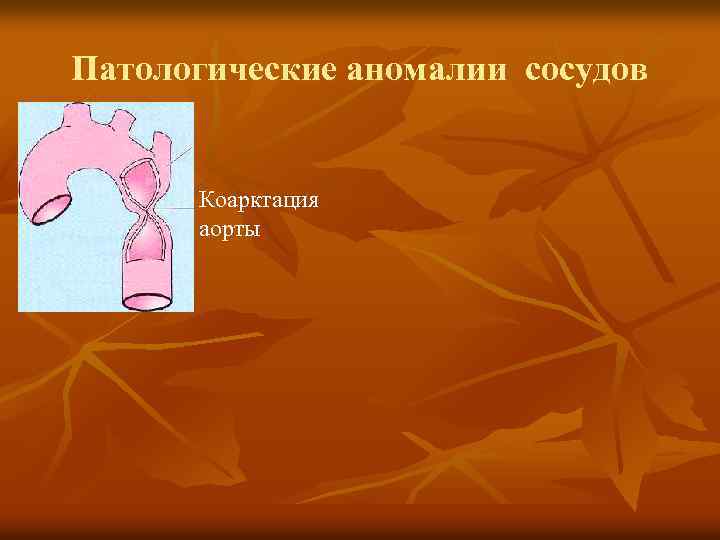 Патологические аномалии сосудов

Коарктация аорты